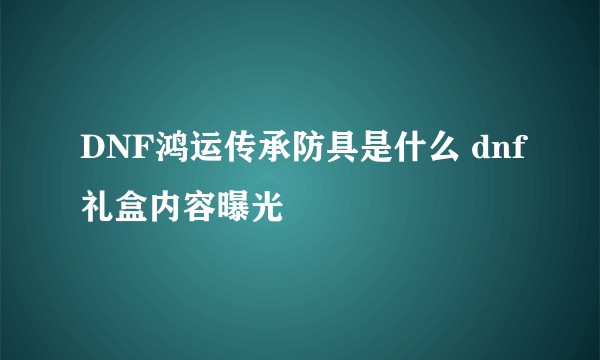 DNF鸿运传承防具是什么 dnf礼盒内容曝光